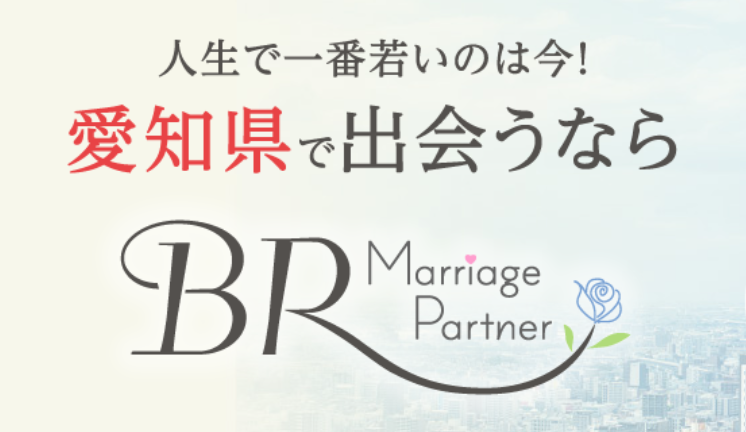 人生で一番若いのは今!
愛知県で出会うなら

BR Marriage Partner